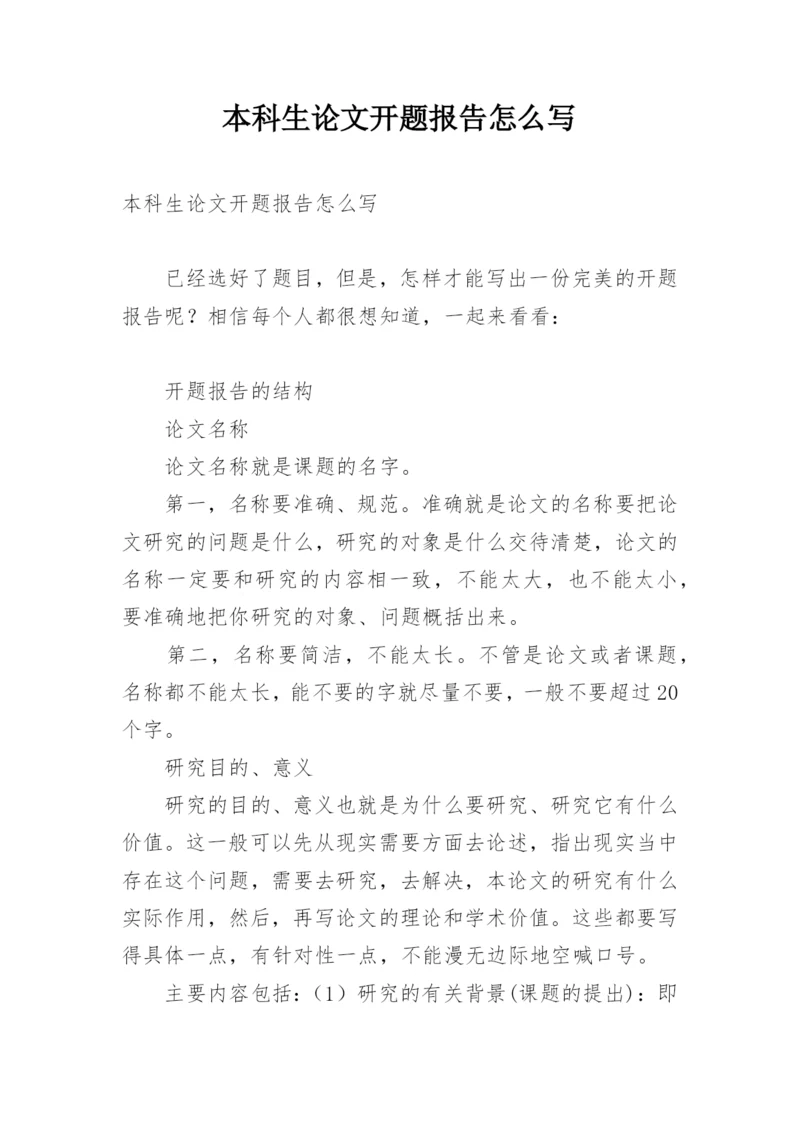 本科生论文开题报告怎么写

本科生论文开题报告怎么写

已经选好了题目，但是，怎样才能写出一份完美的开题报告呢？相信每个人都很想知道，一起来看看：

开题报告的结构

论文名称

论文名称就是课题的名字。

第一，名称要准确、规范。准确就是论文的名称要把论文研究的问题是什么，研究的对象是什么交待清楚，论文的名称一定要和研究的内容相一致，不能太大，也不能太小，要准确地把你研究的对象、问题概括出来。

第二，名称要简洁，不能太长。不管是论文或者课题，名称都不能太长，能不要的字就尽量不要，一般不要超过20个字。

研究目的、意义

研究的目的、意义也就是为什么要研究、研究它有什么价值。这一般可以先从现实需要方面去论述，指出现实当中存在这个问题，需要去研究，去解决，本论文的研究有什么实际作用，然后，再写论文的理论和学术价值。这些都要写得具体一点，有针对性一点，不能漫无边际地空喊口号。

主要内容包括：(1）研究的有关背景(课题的提出)：即